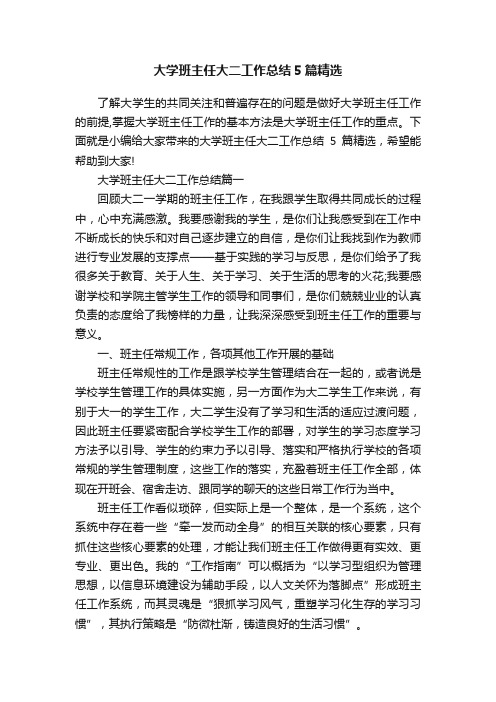 大学班主任大二工作总结5篇精选

了解大学生的共同关注和普遍存在的问题是做好大学班主任工作的前提,掌握大学班主任工作的基本方法是大学班主任工作的重点。下面就是小编给大家带来的大学班主任大二工作总结 5 篇精选，希望能帮助到大家!

大学班主任大二工作总结篇一

回顾大二一学期的班主任工作，在我跟学生取得共同成长的过程中，心中充满感激。我要感谢我的学生，是你们让我感受到在工作中不断成长的快乐和对自己逐步建立的自信，是你们让我找到作为教师进行专业发展的支撑点——基于实践的学习与反思，是你们给予了我很多关于教育、关于人生、关于学习、关于生活的思考的火花;我要感谢学校和学院主管学生工作的领导和同事们，是你们兢兢业业的认真负责的态度给了我榜样的力量，让我深深感受到班主任工作的重要与意义。

一、班主任常规工作，各项其他工作开展的基础

班主任常规性的工作是跟学校学生管理结合在一起的，或者说是学校学生管理工作的具体实施，另一方面作为大二学生工作来说，有别于大一的学生工作，大二学生没有了学习和生活的适应过渡问题，因此班主任要紧密配合学校学生工作的部署，对学生的学习态度学习方法予以引导、学生的约束力予以引导、落实和严格执行学校的各项常规的学生管理制度，这些工作的落实，充盈着班主任工作全部，体现在开班会、宿舍走访、跟同学的聊天的这些日常工作行为当中。

班主任工作看似琐碎，但实际上是一个整体，是一个系统，这个系统中存在着一些“牵一发而动全身”的相互关联的核心要素，只有抓住这些核心要素的处理，才能让我们班主任工作做得更有实效、更专业、更出色。我的“工作指南”可以概括为“以学习型组织为管理思想，以信息环境建设为辅助手段，以人文关怀为落脚点”形成班主任工作系统，而其灵魂是“狠抓学习风气，重塑学习化生存的学习习惯”，其执行策略是“防微杜渐，铸造良好的生活习惯”。